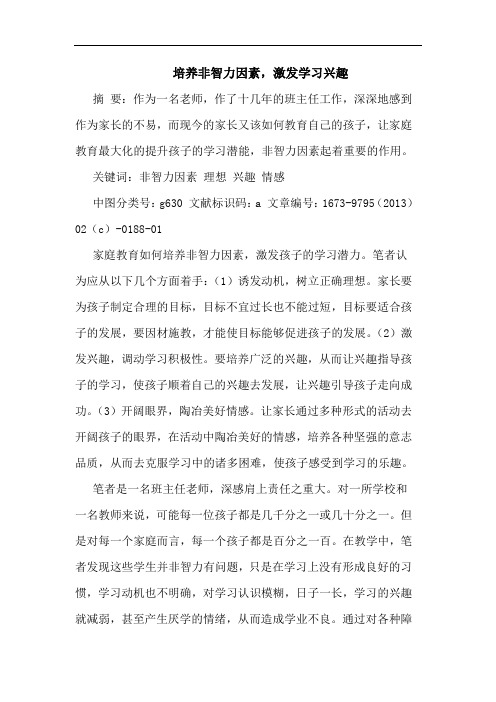 培养非智力因素，激发学习兴趣

摘 要：作为一名老师，作了十几年的班主任工作，深深地感到作为家长的不易，而现今的家长又该如何教育自己的孩子，让家庭教育最大化的提升孩子的学习潜能，非智力因素起着重要的作用。

关键词：非智力因素 理想 兴趣 情感

中图分类号：g630 文献标识码：a 文章编号：1673-9795（2013）02（c）-0188-01

家庭教育如何培养非智力因素，激发孩子的学习潜力。笔者认为应从以下几个方面着手：（1）诱发动机，树立正确理想。家长要为孩子制定合理的目标，目标不宜过长也不能过短，目标要适合孩子的发展，要因材施教，才能使目标能够促进孩子的发展。（2）激发兴趣，调动学习积极性。要培养广泛的兴趣，从而让兴趣指导孩子的学习，使孩子顺着自己的兴趣去发展，让兴趣引导孩子走向成功。（3）开阔眼界，陶冶美好情感。让家长通过多种形式的活动去开阔孩子的眼界，在活动中陶冶美好的情感，培养各种坚强的意志品质，从而去克服学习中的诸多困难，使孩子感受到学习的乐趣。

笔者是一名班主任老师，深感肩上责任之重大。对一所学校和一名教师来说，可能每一位孩子都是几千分之一或几十分之一。但是对每一个家庭而言，每一个孩子都是百分之一百。在教学中，笔者发现这些学生并非智力有问题，只是在学习上没有形成良好的习惯，学习动机也不明确，对学习认识模糊，日子一长，学习的兴趣就减弱，甚至产生厌学的情绪，从而造成学业不良。通过对各种障